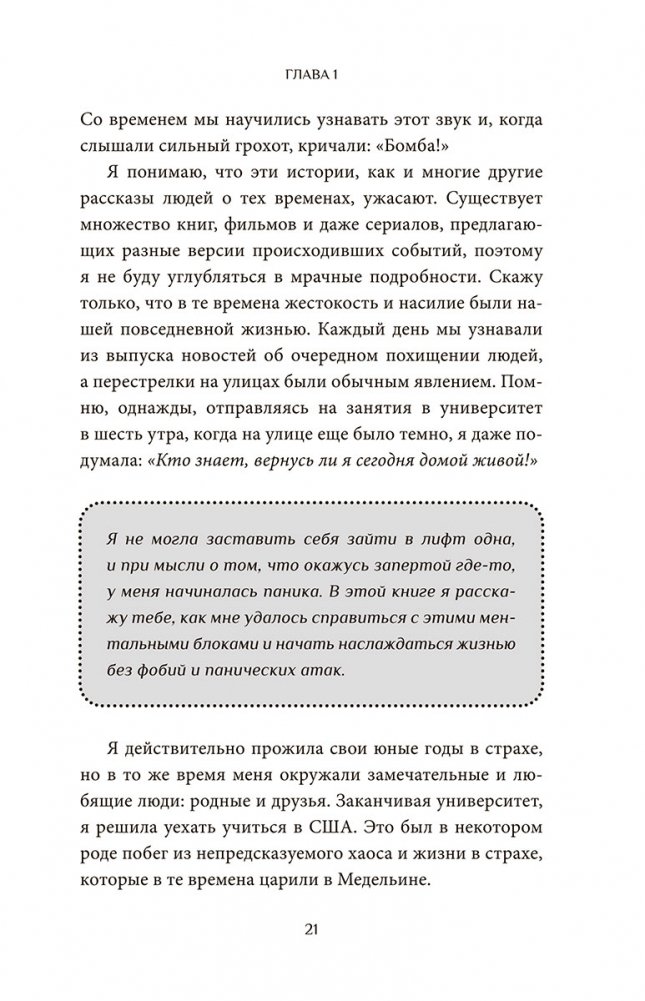 ГЛАВА 1

Со временем мы научились узнавать этот звук и, когда слышали сильный грохот, кричали: «Бомба!»

Я понимаю, что эти истории, как и многие другие рассказы людей о тех временах, ужасают. Существует множество книг, фильмов и даже сериалов, предлагающих разные версии происходивших событий, поэтому я не буду углубляться в мрачные подробности. Скажу только, что в те времена жестокость и насилие были нашей повседневной жизнью. Каждый день мы узнавали из выпуска новостей об очередном похищении людей, а перестрелки на улицах были обычным явлением. Помню, однажды, отправляясь на занятия в университет в шесть утра, когда на улице еще было темно, я даже подумала: «Кто знает, вернусь ли я сегодня домой живой!»

Я не могла заставить себя зайти в лифт одна, и при мысли о том, что окажусь запертой где-то, у меня начиналась паника. В этой книге я расскажу тебе, как мне удалось справиться с этими ментальными блоками и начать наслаждаться жизнью без фобий и панических атак.

Я действительно прожила свои юные годы в страхе, но в то же время меня окружали замечательные и любящие люди: родные и друзья. Заканчивая университет, я решила уехать учиться в США. Это был в некотором роде побег из непредсказуемого хаоса и жизни в страхе, которые в те времена царили в Медельине.

21